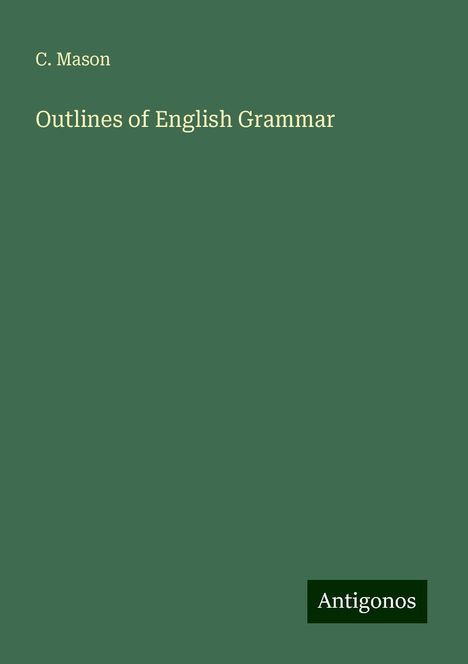 C. Mason

Outlines of English Grammar

Antigonos